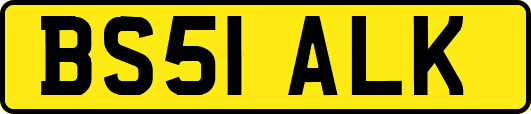 BS51 ALK